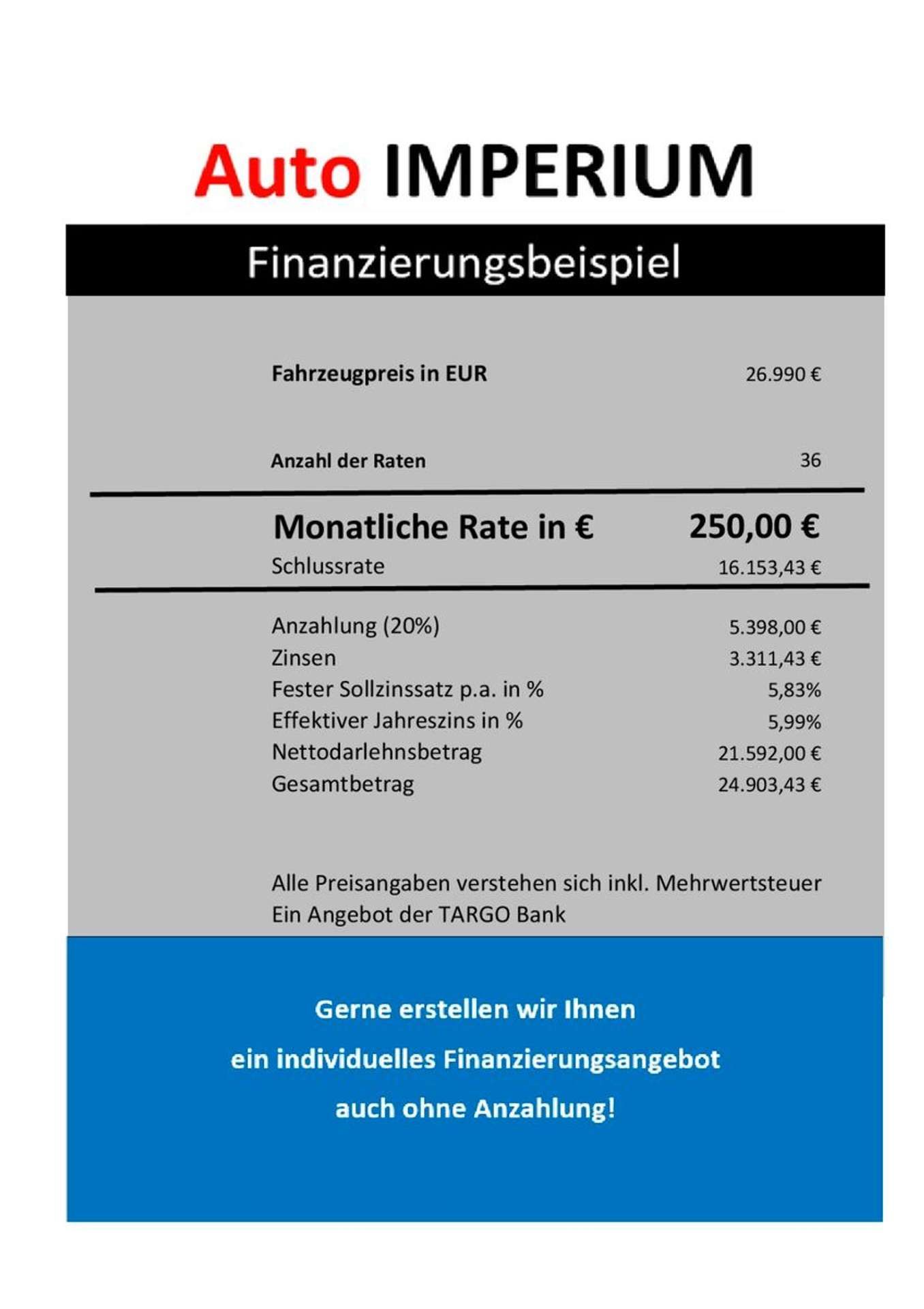 Auto IMPERIUM

Finanzierungsbeispiel

| | |
|---|---|
| Fahrzeugpreis in EUR | 26.990 € |
| Anzahl der Raten | 36 |
| Monatliche Rate in € | 250,00 € |
| Schlussrate | 16.153,43 € |
| Anzahlung (20%) | 5.398,00 € |
| Zinsen | 3.311,43 € |
| Fester Sollzinssatz p.a. in % | 5,83% |
| Effektiver Jahreszins in % | 5,99% |
| Nettodarlehnsbetrag | 21.592,00 € |
| Gesamtbetrag | 24.903,43 € |

Alle Preisangaben verstehen sich inkl. Mehrwertsteuer
Ein Angebot der TARGO Bank

Gerne erstellen wir Ihnen
ein individuelles Finanzierungsangebot
auch ohne Anzahlung!